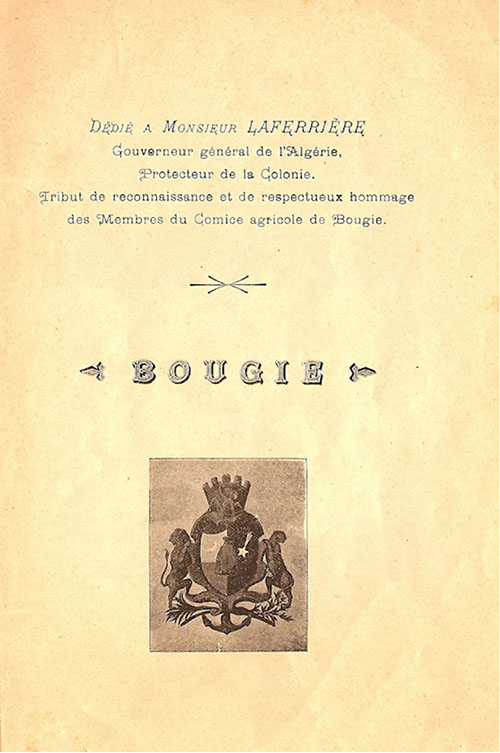 Dédié a Monsieur LAFERRIÈRE
Gouverneur général de l'Algérie,
Protecteur de la Colonie.
Tribut de reconnaissance et de respectueux hommage
des Membres du Comice agricole de Bougie.

BOUGIE